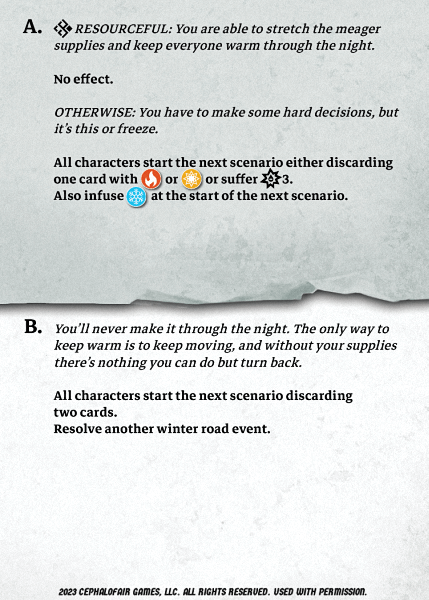 A. RESOURCEFUL: You are able to stretch the meager supplies and keep everyone warm through the night.

No effect.

OTHERWISE: You have to make some hard decisions, but it's this or freeze.

All characters start the next scenario either discarding one card with or or suffer 3.
Also infuse at the start of the next scenario.

B. You'll never make it through the night. The only way to keep warm is to keep moving, and without your supplies there's nothing you can do but turn back.

All characters start the next scenario discarding two cards.
Resolve another winter road event.

2023 CEPHALOFAIR GAMES, LLC. ALL RIGHTS RESERVED. USED WITH PERMISSION.